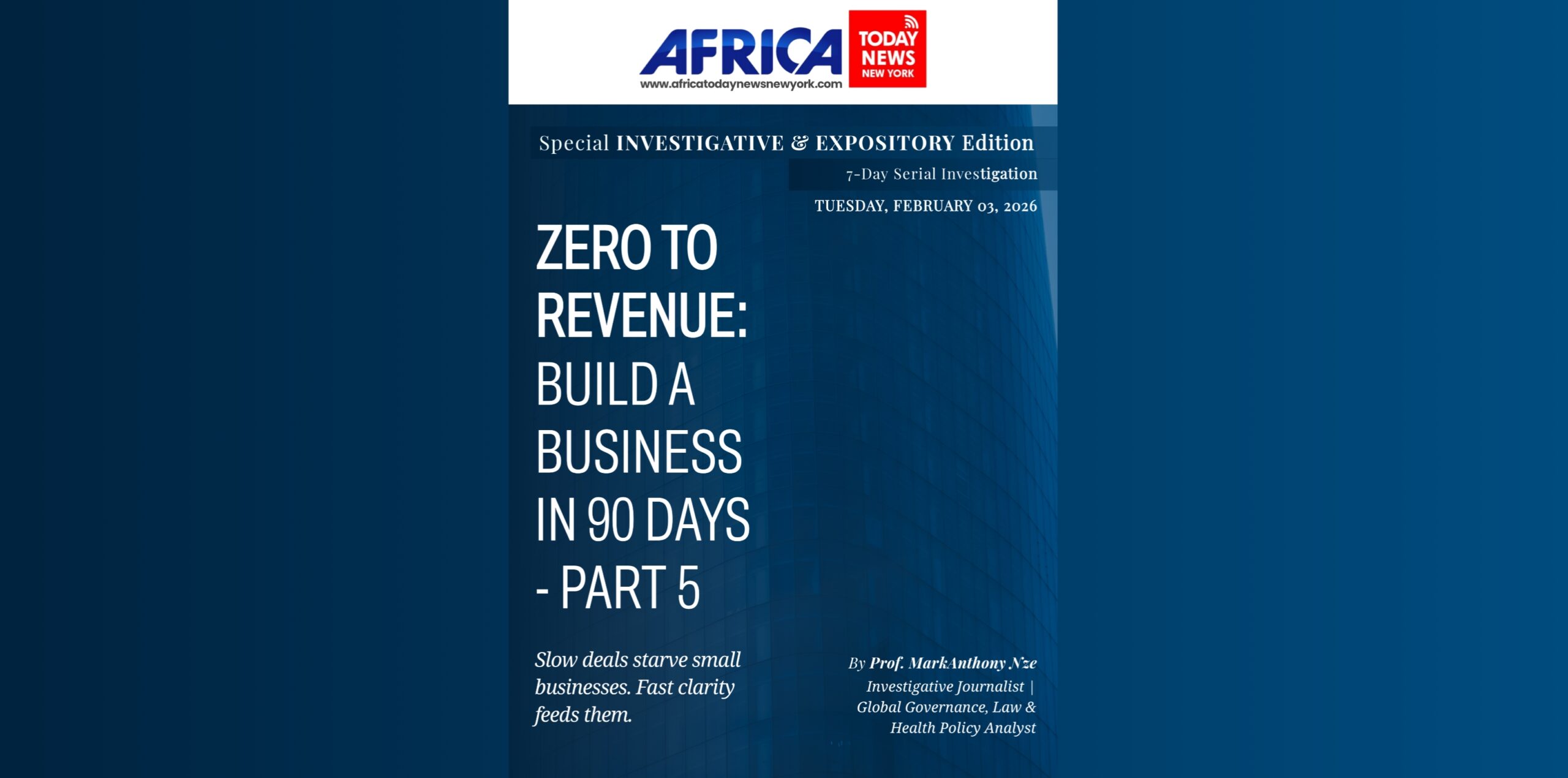 AFRICA TODAY NEWS NEW YORK
www.africatodaynewsnewyork.com

Special INVESTIGATIVE & EXPOSITORY Edition

7-Day Serial Investigation

TUESDAY, FEBRUARY 03, 2026

ZERO TO REVENUE: BUILD A BUSINESS IN 90 DAYS - PART 5

Slow deals starve small businesses. Fast clarity feeds them.

By Prof. MarkAnthony Nze
Investigative Journalist | Global Governance, Law & Health Policy Analyst